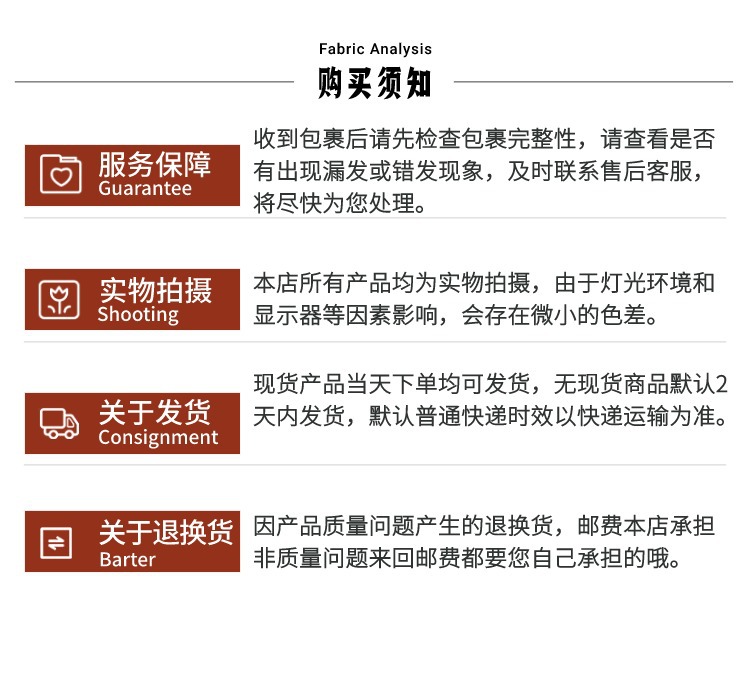 Fabric Analysis
购买须知

服务保障
Guarantee
收到包裹后请先检查包裹完整性，请查看是否有出现漏发或错发现象，及时联系售后客服，将尽快为您处理。

实物拍摄
Shooting
本店所有产品均为实物拍摄，由于灯光环境和显示器等因素影响，会存在微小的色差。

关于发货
Consignment
现货产品当天下单均可发货，无现货商品默认2天内发货，默认普通快递时效以快递运输为准。

关于退换货
Barter
因产品质量问题产生的退换货，邮费本店承担非质量问题来回邮费都要您自己承担的哦。